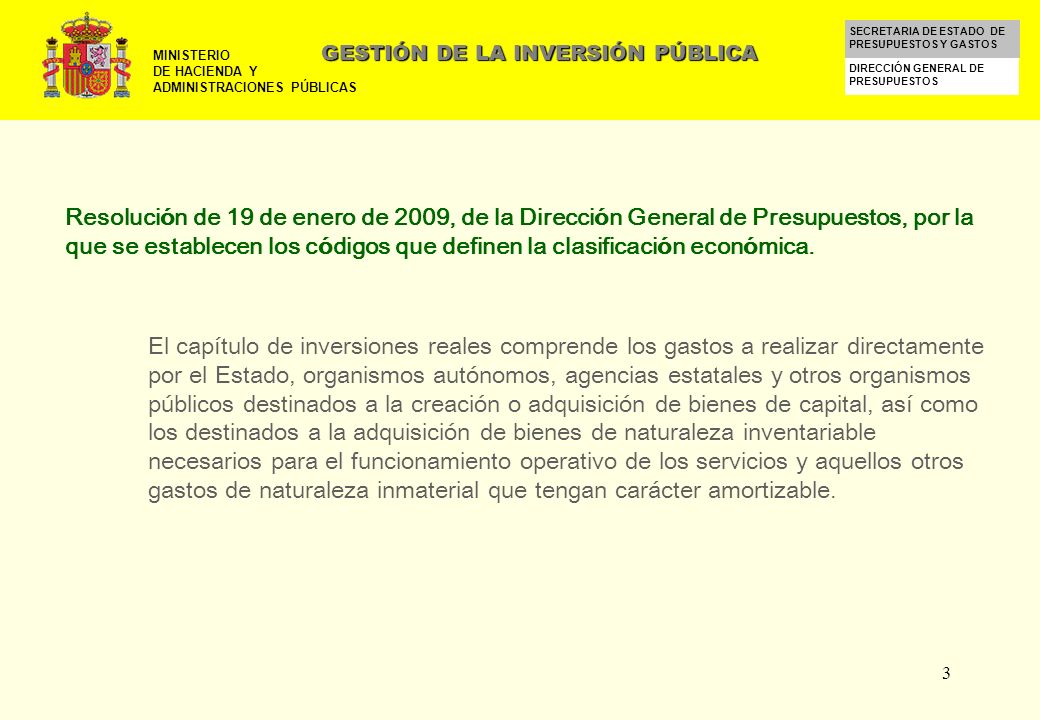 MINISTERIO
DE HACIENDA Y
ADMINISTRACIONES PÚBLICAS

GESTIÓN DE LA INVERSIÓN PÚBLICA

SECRETARIA DE ESTADO DE PRESUPUESTOS Y GASTOS

DIRECCIÓN GENERAL DE PRESUPUESTOS

Resolución de 19 de enero de 2009, de la Dirección General de Presupuestos, por la que se establecen los códigos que definen la clasificación económica.

El capítulo de inversiones reales comprende los gastos a realizar directamente por el Estado, organismos autónomos, agencias estatales y otros organismos públicos destinados a la creación o adquisición de bienes de capital, así como los destinados a la adquisición de bienes de naturaleza inventariable necesarios para el funcionamiento operativo de los servicios y aquellos otros gastos de naturaleza inmaterial que tengan carácter amortizable.

3